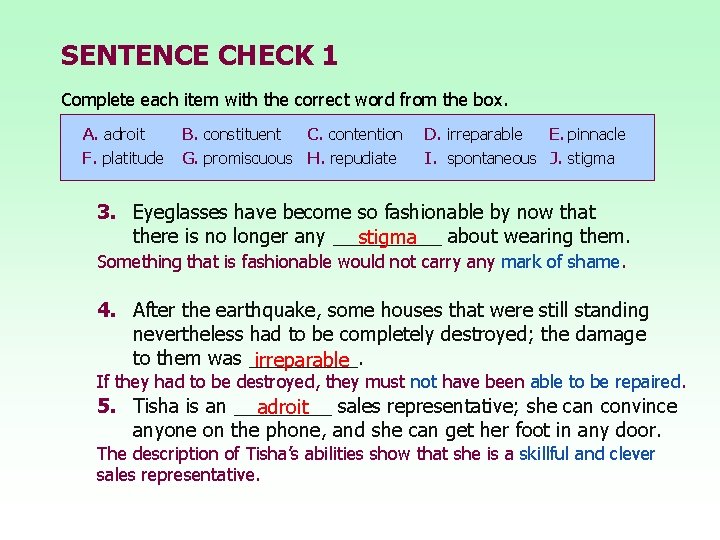 SENTENCE CHECK 1

Complete each item with the correct word from the box.

A. adroit B. constituent C. contention D. irreparable E. pinnacle
F. platitude G. promiscuous H. repudiate I. spontaneous J. stigma

3. Eyeglasses have become so fashionable by now that there is no longer any stigma about wearing them.

Something that is fashionable would not carry any mark of shame.

4. After the earthquake, some houses that were still standing nevertheless had to be completely destroyed; the damage to them was irreparable.

If they had to be destroyed, they must not have been able to be repaired.

5. Tisha is an adroit sales representative; she can convince anyone on the phone, and she can get her foot in any door.

The description of Tisha's abilities show that she is a skillful and clever sales representative.